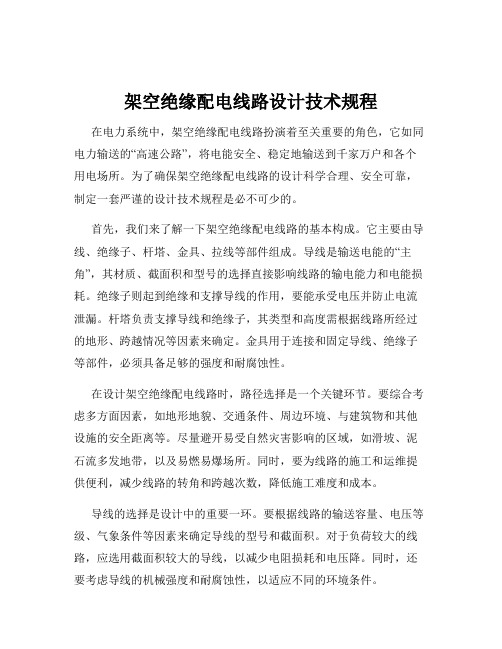 架空绝缘配电线路设计技术规程

在电力系统中，架空绝缘配电线路扮演着至关重要的角色，它如同电力输送的“高速公路”，将电能安全、稳定地输送到千家万户和各个用电场所。为了确保架空绝缘配电线路的设计科学合理、安全可靠，制定一套严谨的设计技术规程是必不可少的。

首先，我们来了解一下架空绝缘配电线路的基本构成。它主要由导线、绝缘子、杆塔、金具、拉线等部件组成。导线是输送电能的“主角”，其材质、截面积和型号的选择直接影响线路的输电能力和电能损耗。绝缘子则起到绝缘和支撑导线的作用，要能承受电压并防止电流泄漏。杆塔负责支撑导线和绝缘子，其类型和高度需根据线路所经过的地形、跨越情况等因素来确定。金具用于连接和固定导线、绝缘子等部件，必须具备足够的强度和耐腐蚀性。

在设计架空绝缘配电线路时，路径选择是一个关键环节。要综合考虑多方面因素，如地形地貌、交通条件、周边环境、与建筑物和其他设施的安全距离等。尽量避开易受自然灾害影响的区域，如滑坡、泥石流多发地带，以及易燃易爆场所。同时，要为线路的施工和运维提供便利，减少线路的转角和跨越次数，降低施工难度和成本。

导线的选择是设计中的重要一环。要根据线路的输送容量、电压等级、气象条件等因素来确定导线的型号和截面积。对于负荷较大的线路，应选用截面积较大的导线，以减少电阻损耗和电压降。同时，还要考虑导线的机械强度和耐腐蚀性，以适应不同的环境条件。